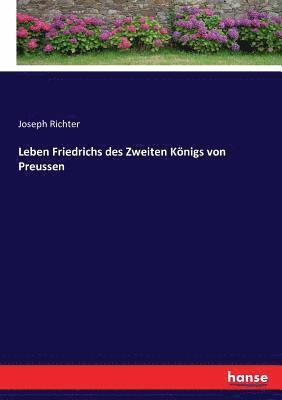 Joseph Richter

Leben Friedrichs des Zweiten Königs von Preussen

hanse